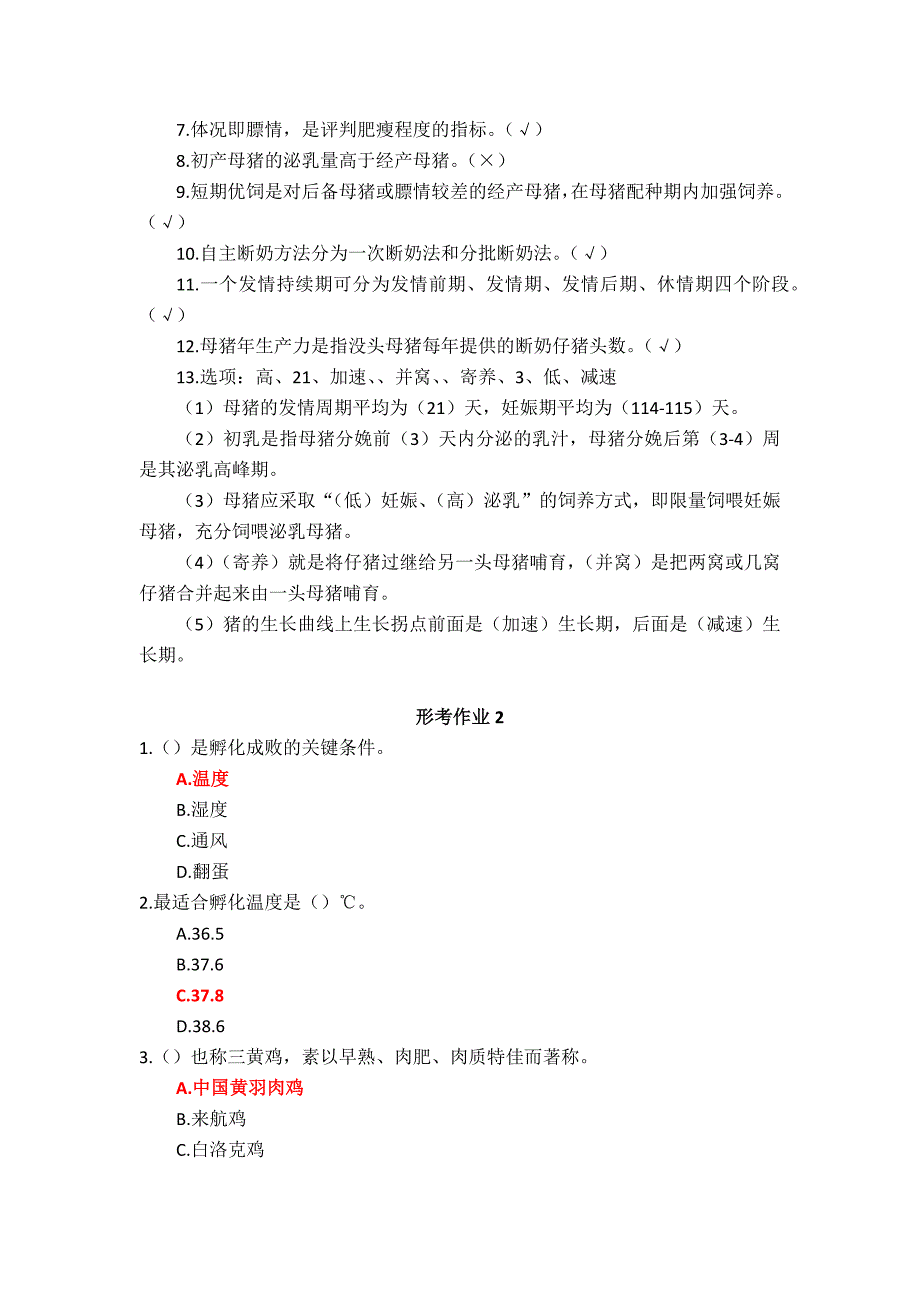 7.体况即膘情，是评判肥瘦程度的指标。（√）

8.初产母猪的泌乳量高于经产母猪。（×）

9.短期优饲是对后备母猪或膘情较差的经产母猪，在母猪配种期内加强饲养。（√）

10.自主断奶方法分为一次断奶法和分批断奶法。（√）

11.一个发情持续期可分为发情前期、发情期、发情后期、休情期四个阶段。（√）

12.母猪年生产力是指没头母猪每年提供的断奶仔猪头数。（√）

13.选项：高、21、加速、、并窝、、寄养、3、低、减速

（1）母猪的发情周期平均为（21）天，妊娠期平均为（114-115）天。

（2）初乳是指母猪分娩前（3）天内分泌的乳汁，母猪分娩后第（3-4）周是其泌乳高峰期。

（3）母猪应采取“（低）妊娠、（高）泌乳”的饲养方式，即限量饲喂妊娠母猪，充分饲喂泌乳母猪。

（4）（寄养）就是将仔猪过继给另一头母猪哺育，（并窝）是把两窝或几窝仔猪合并起来由一头母猪哺育。

（5）猪的生长曲线上生长拐点前面是（加速）生长期，后面是（减速）生长期。

形考作业 2

1.（）是孵化成败的关键条件。

A.温度

B.湿度

C.通风

D.翻蛋

2.最适合孵化温度是（）℃。

A.36.5

B.37.6

C.37.8

D.38.6

3.（）也称三黄鸡，素以早熟、肉肥、肉质特佳而著称。

A.中国黄羽肉鸡

B.来航鸡

C.白洛克鸡